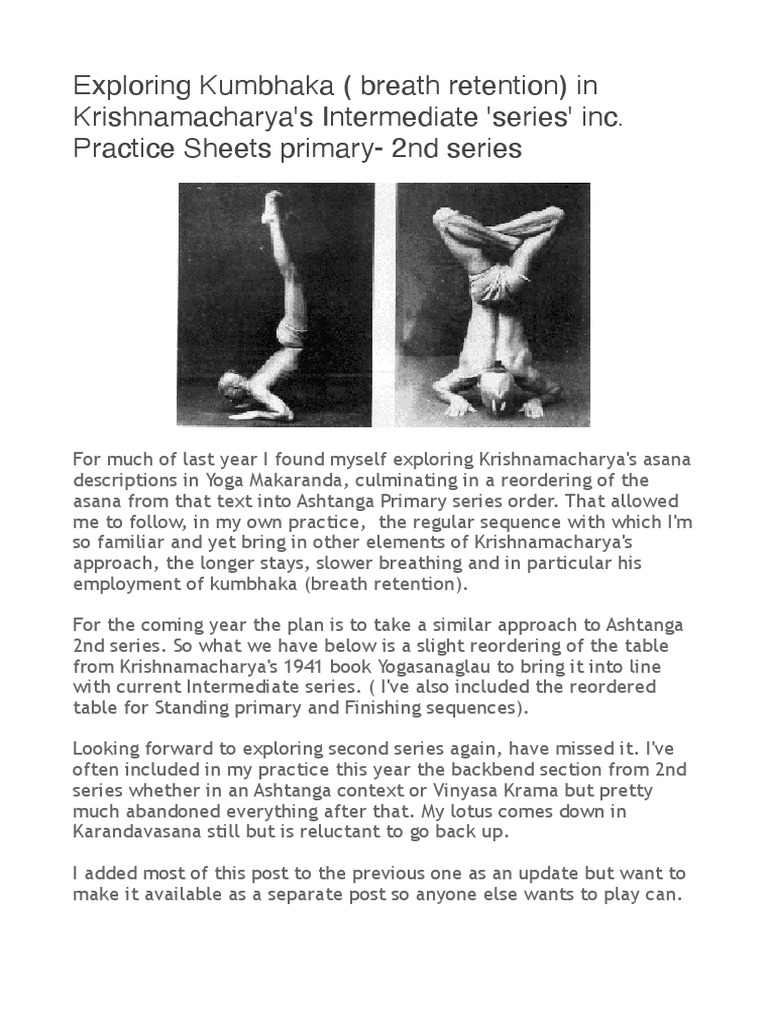 Exploring Kumbhaka ( breath retention) in Krishnamacharya's Intermediate 'series' inc. Practice Sheets primary- 2nd series

For much of last year I found myself exploring Krishnamacharya's asana descriptions in Yoga Makaranda, culminating in a reordering of the asana from that text into Ashtanga Primary series order. That allowed me to follow, in my own practice, the regular sequence with which I'm so familiar and yet bring in other elements of Krishnamacharya's approach, the longer stays, slower breathing and in particular his employment of kumbhaka (breath retention).

For the coming year the plan is to take a similar approach to Ashtanga 2nd series. So what we have below is a slight reordering of the table from Krishnamacharya's 1941 book Yogasanaglau to bring it into line with current Intermediate series. ( I've also included the reordered table for Standing primary and Finishing sequences).

Looking forward to exploring second series again, have missed it. I've often included in my practice this year the backbend section from 2nd series whether in an Ashtanga context or Vinyasa Krama but pretty much abandoned everything after that. My lotus comes down in Karandavasana still but is reluctant to go back up.

I added most of this post to the previous one as an update but want to make it available as a separate post so anyone else wants to play can.